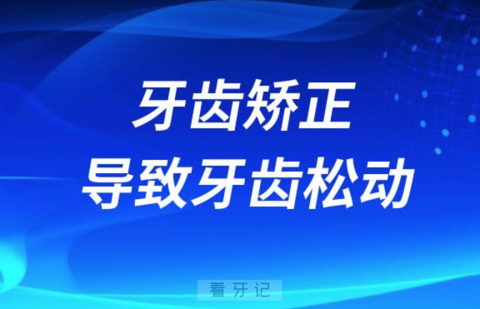 牙齿矫正
导致牙齿松动

看牙记